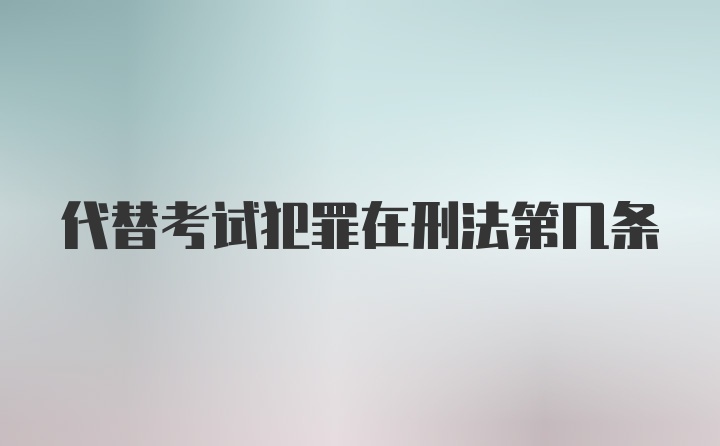 代替考试犯罪在刑法第几条